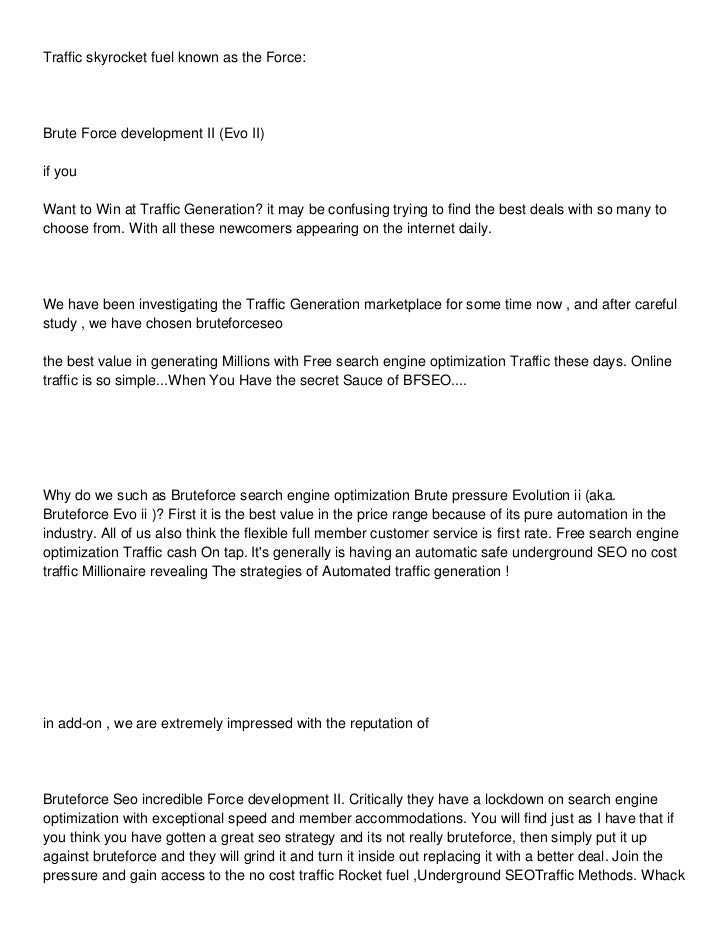 Traffic skyrocket fuel known as the Force:

Brute Force development II (Evo II)

if you

Want to Win at Traffic Generation? it may be confusing trying to find the best deals with so many to choose from. With all these newcomers appearing on the internet daily.

We have been investigating the Traffic Generation marketplace for some time now , and after careful study , we have chosen bruteforceseo

the best value in generating Millions with Free search engine optimization Traffic these days. Online traffic is so simple...When You Have the secret Sauce of BFSEO....

Why do we such as Bruteforce search engine optimization Brute pressure Evolution ii (aka. Bruteforce Evo ii )? First it is the best value in the price range because of its pure automation in the industry. All of us also think the flexible full member customer service is first rate. Free search engine optimization Traffic cash On tap. It's generally is having an automatic safe underground SEO no cost traffic Millionaire revealing The strategies of Automated traffic generation !

in add-on , we are extremely impressed with the reputation of

Bruteforce Seo incredible Force development II. Critically they have a lockdown on search engine optimization with exceptional speed and member accommodations. You will find just as I have that if you think you have gotten a great seo strategy and its not really bruteforce, then simply put it up against bruteforce and they will grind it and turn it inside out replacing it with a better deal. Join the pressure and gain access to the no cost traffic Rocket fuel ,Underground SEOTraffic Methods. Whack